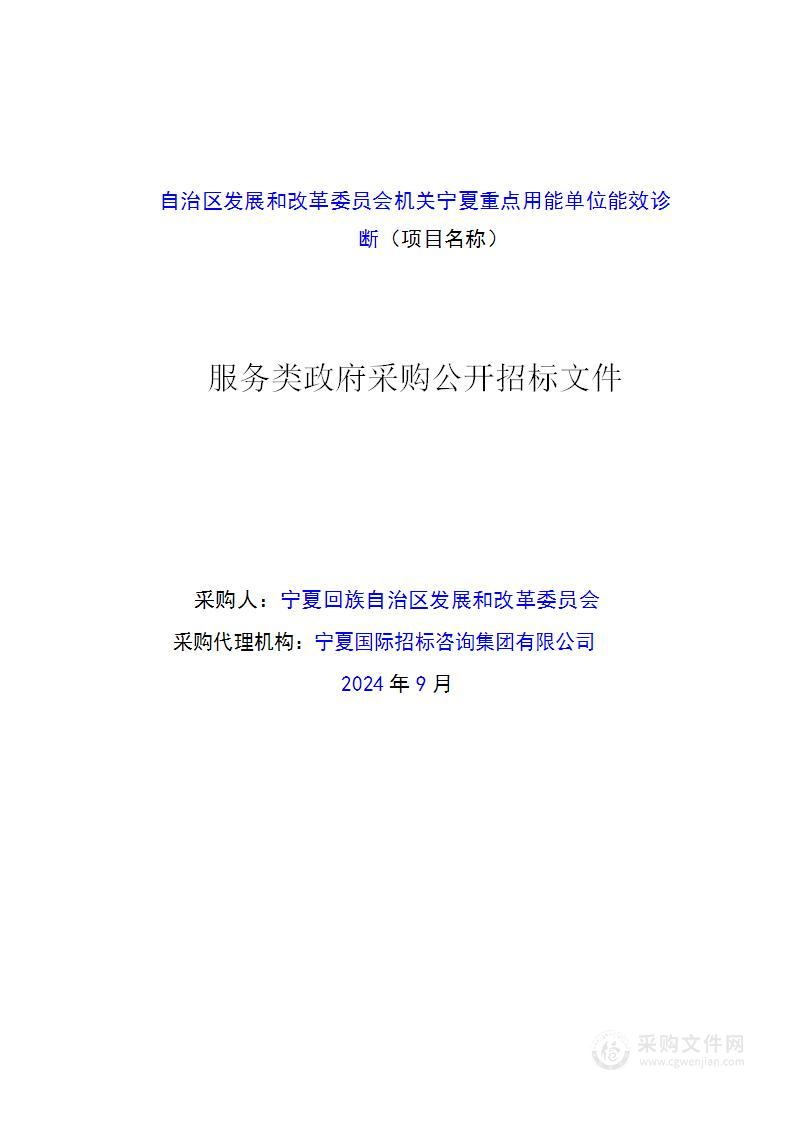 自治区发展和改革委员会机关宁夏重点用能单位能效诊断（项目名称）

服务类政府采购公开招标文件

采购人：宁夏回族自治区发展和改革委员会

采购代理机构：宁夏国际招标咨询集团有限公司

2024 年 9 月

采购文件网
www.cgwenjian.com